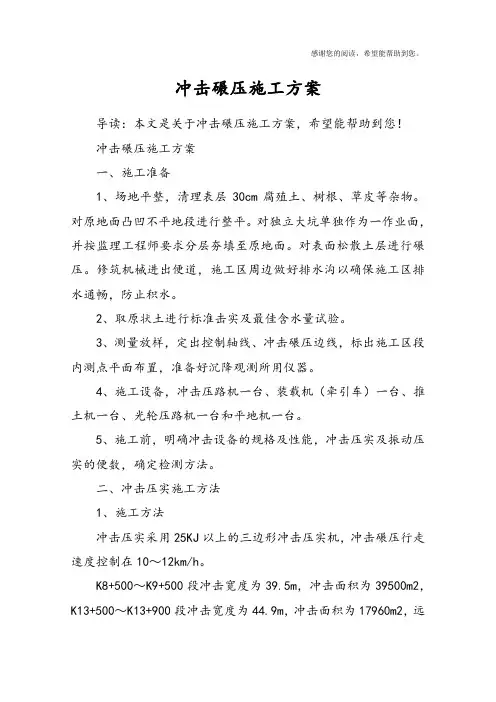 感谢您的阅读，希望能帮助到您。

冲击碾压施工方案

导读：本文是关于冲击碾压施工方案，希望能帮助到您！

冲击碾压施工方案

一、施工准备

1、场地平整，清理表层 30cm 腐殖土、树根、草皮等杂物。对原地面凸凹不平地段进行整平。对独立大坑单独作为一作业面，并按监理工程师要求分层夯填至原地面。对表面松散土层进行碾压。修筑机械进出便道，施工区周边做好排水沟以确保施工区排水通畅，防止积水。

2、取原状土进行标准击实及最佳含水量试验。

3、测量放样，定出控制轴线、冲击碾压边线，标出施工区段内测点平面布置，准备好沉降观测所用仪器。

4、施工设备，冲击压路机一台、装载机（牵引车）一台、推土机一台、光轮压路机一台和平地机一台。

5、施工前，明确冲击设备的规格及性能，冲击压实及振动压实的便数，确定检测方法。

二、冲击压实施工方法

1、施工方法

冲击压实采用 25KJ 以上的三边形冲击压实机，冲击碾压行走速度控制在 10～12km/h。

K8+500～K9+500 段冲击宽度为 39.5m，冲击面积为 39500m2，K13+500～K13+900 段冲击宽度为 44.9m，冲击面积为 17960m2，远